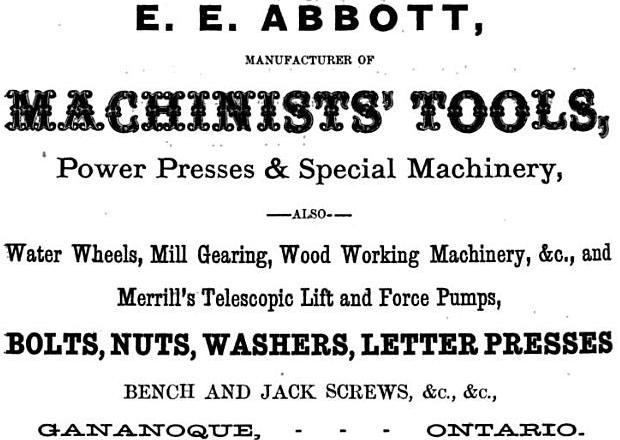 E. E. ABBOTT,

MANUFACTURER OF

MACHINISTS' TOOLS,

Power Presses & Special Machinery,

—ALSO—

Water Wheels, Mill Gearing, Wood Working Machinery, &c., and

Merrill's Telescopic Lift and Force Pumps,

BOLTS, NUTS, WASHERS, LETTER PRESSES

BENCH AND JACK SCREWS, &c., &c.,

GANANOQUE, - - - ONTARIO.